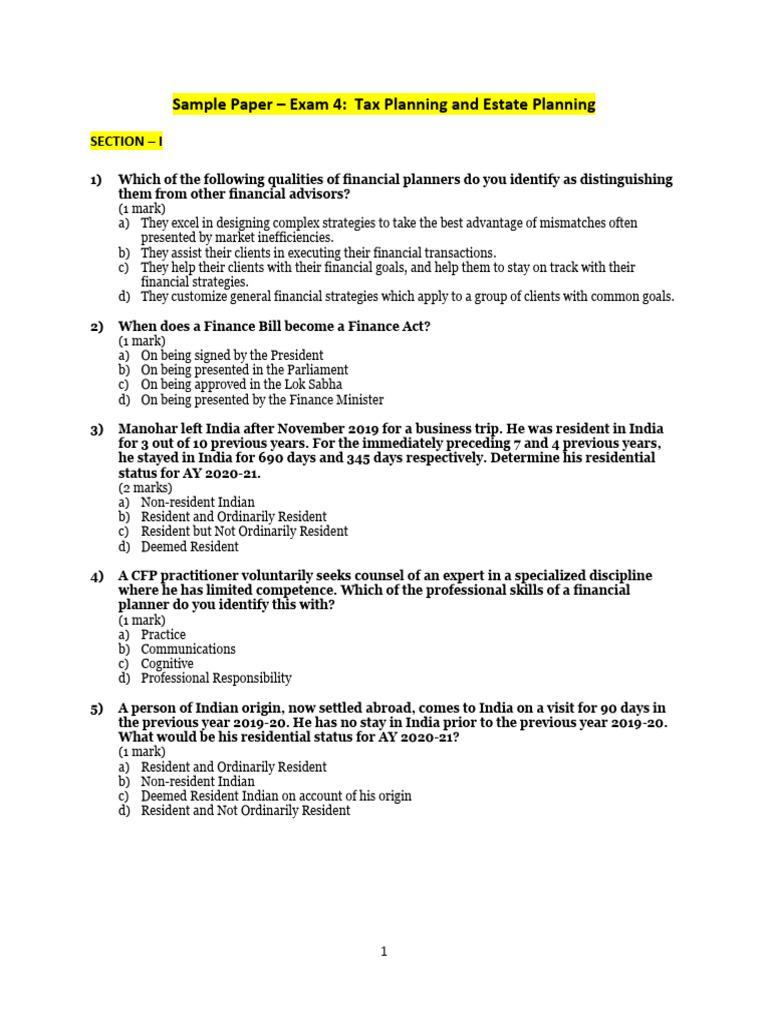 Sample Paper – Exam 4: Tax Planning and Estate Planning

SECTION – I

1) Which of the following qualities of financial planners do you identify as distinguishing them from other financial advisors?
(1 mark)
a) They excel in designing complex strategies to take the best advantage of mismatches often presented by market inefficiencies.
b) They assist their clients in executing their financial transactions.
c) They help their clients with their financial goals, and help them to stay on track with their financial strategies.
d) They customize general financial strategies which apply to a group of clients with common goals.

2) When does a Finance Bill become a Finance Act?
(1 mark)
a) On being signed by the President
b) On being presented in the Parliament
c) On being approved in the Lok Sabha
d) On being presented by the Finance Minister

3) Manohar left India after November 2019 for a business trip. He was resident in India for 3 out of 10 previous years. For the immediately preceding 7 and 4 previous years, he stayed in India for 690 days and 345 days respectively. Determine his residential status for AY 2020-21.
(2 marks)
a) Non-resident Indian
b) Resident and Ordinarily Resident
c) Resident but Not Ordinarily Resident
d) Deemed Resident

4) A CFP practitioner voluntarily seeks counsel of an expert in a specialized discipline where he has limited competence. Which of the professional skills of a financial planner do you identify this with?
(1 mark)
a) Practice
b) Communications
c) Cognitive
d) Professional Responsibility

5) A person of Indian origin, now settled abroad, comes to India on a visit for 90 days in the previous year 2019-20. He has no stay in India prior to the previous year 2019-20. What would be his residential status for AY 2020-21?
(1 mark)
a) Resident and Ordinarily Resident
b) Non-resident Indian
c) Deemed Resident Indian on account of his origin
d) Resident and Not Ordinarily Resident

1